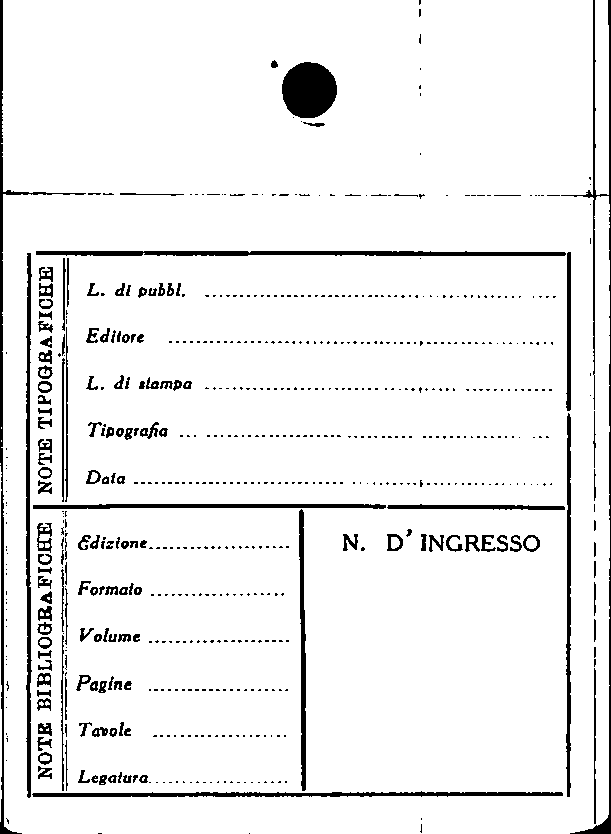 NOTE TIPOGRAFICHE

L. di pubbl. ____

Editore ____

L. di stampa ____

Tipografia ____

Data ____

NOTE BIBLIOGRAFICHE

Edizione ____

Formato ____

Volume ____

Pagine ____

Tavole ____

Legatura ____

N. D' INGRESSO